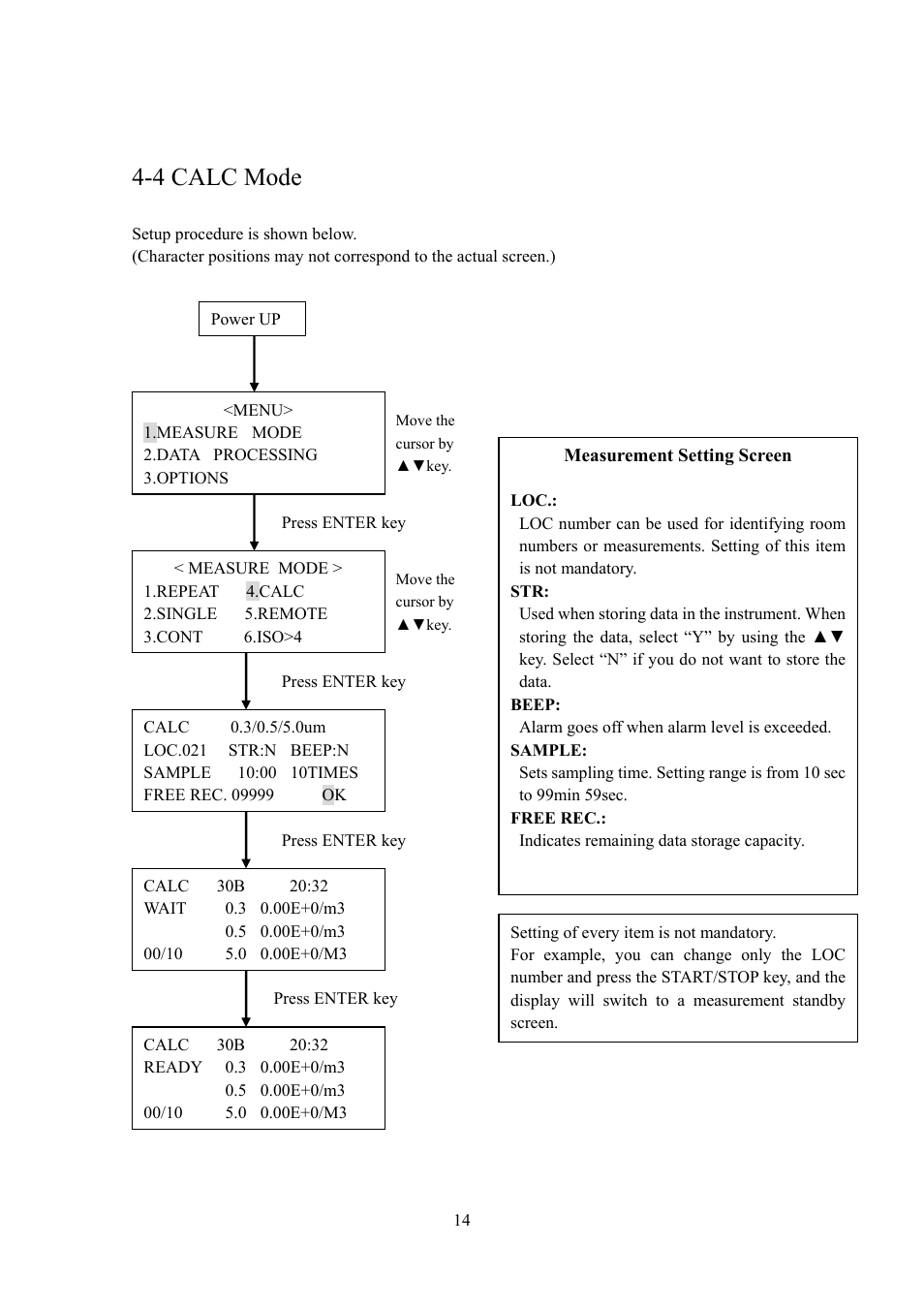 4-4 CALC Mode

Setup procedure is shown below.
(Character positions may not correspond to the actual screen.)

Power UP

<MENU>
1.MEASURE MODE
2.DATA PROCESSING
3.OPTIONS

Move the cursor by ▲▼key.

Press ENTER key

< MEASURE MODE >
1.REPEAT 4.CALC
2.SINGLE 5.REMOTE
3.CONT 6.ISO>4

Move the cursor by ▲▼key.

Press ENTER key

CALC 0.3/0.5/5.0um
LOC.021 STR:N BEEP:N
SAMPLE 10:00 10TIMES
FREE REC. 09999 OK

Press ENTER key

CALC 30B 20:32
WAIT 0.3 0.00E+0/m3
0.5 0.00E+0/m3
00/10 5.0 0.00E+0/M3

Press ENTER key

CALC 30B 20:32
READY 0.3 0.00E+0/m3
0.5 0.00E+0/m3
00/10 5.0 0.00E+0/M3

Measurement Setting Screen

LOC.:
LOC number can be used for identifying room numbers or measurements. Setting of this item is not mandatory.
STR:
Used when storing data in the instrument. When storing the data, select “Y” by using the ▲▼ key. Select “N” if you do not want to store the data.
BEEP:
Alarm goes off when alarm level is exceeded.
SAMPLE:
Sets sampling time. Setting range is from 10 sec to 99min 59sec.
FREE REC.:
Indicates remaining data storage capacity.

Setting of every item is not mandatory.
For example, you can change only the LOC number and press the START/STOP key, and the display will switch to a measurement standby screen.

14